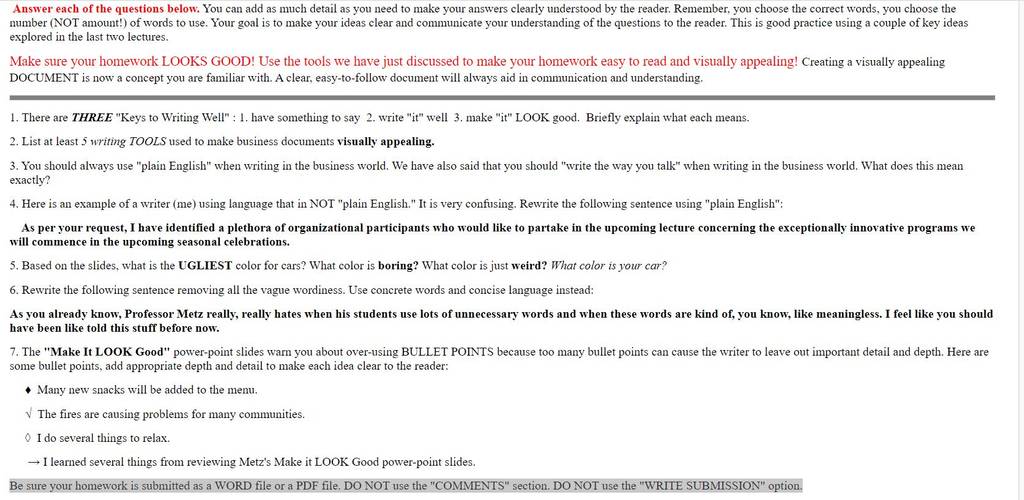 Answer each of the questions below. You can add as much detail as you need to make your answers clearly understood by the reader. Remember, you choose the correct words, you choose the number (NOT amount!) of words to use. Your goal is to make your ideas clear and communicate your understanding of the questions to the reader. This is good practice using a couple of key ideas explored in the last two lectures.

Make sure your homework LOOKS GOOD! Use the tools we have just discussed to make your homework easy to read and visually appealing! Creating a visually appealing DOCUMENT is now a concept you are familiar with. A clear, easy-to-follow document will always aid in communication and understanding.

1. There are THREE "Keys to Writing Well" : 1. have something to say 2. write "it" well 3. make "it" LOOK good. Briefly explain what each means.

2. List at least 5 writing TOOLS used to make business documents visually appealing.

3. You should always use "plain English" when writing in the business world. We have also said that you should "write the way you talk" when writing in the business world. What does this mean exactly?

4. Here is an example of a writer (me) using language that in NOT "plain English." It is very confusing. Rewrite the following sentence using "plain English":

As per your request, I have identified a plethora of organizational participants who would like to partake in the upcoming lecture concerning the exceptionally innovative programs we will commence in the upcoming seasonal celebrations.

5. Based on the slides, what is the UGLIEST color for cars? What color is boring? What color is just weird? What color is your car?

6. Rewrite the following sentence removing all the vague wordiness. Use concrete words and concise language instead:

As you already know, Professor Metz really, really hates when his students use lots of unnecessary words and when these words are kind of, you know, like meaningless. I feel like you should have been like told this stuff before now.

7. The "Make It LOOK Good" power-point slides warn you about over-using BULLET POINTS because too many bullet points can cause the writer to leave out important detail and depth. Here are some bullet points, add appropriate depth and detail to make each idea clear to the reader:

♦ Many new snacks will be added to the menu.

√ The fires are causing problems for many communities.

◊ I do several things to relax.

→ I learned several things from reviewing Metz's Make it LOOK Good power-point slides.

Be sure your homework is submitted as a WORD file or a PDF file. DO NOT use the "COMMENTS" section. DO NOT use the "WRITE SUBMISSION" option.